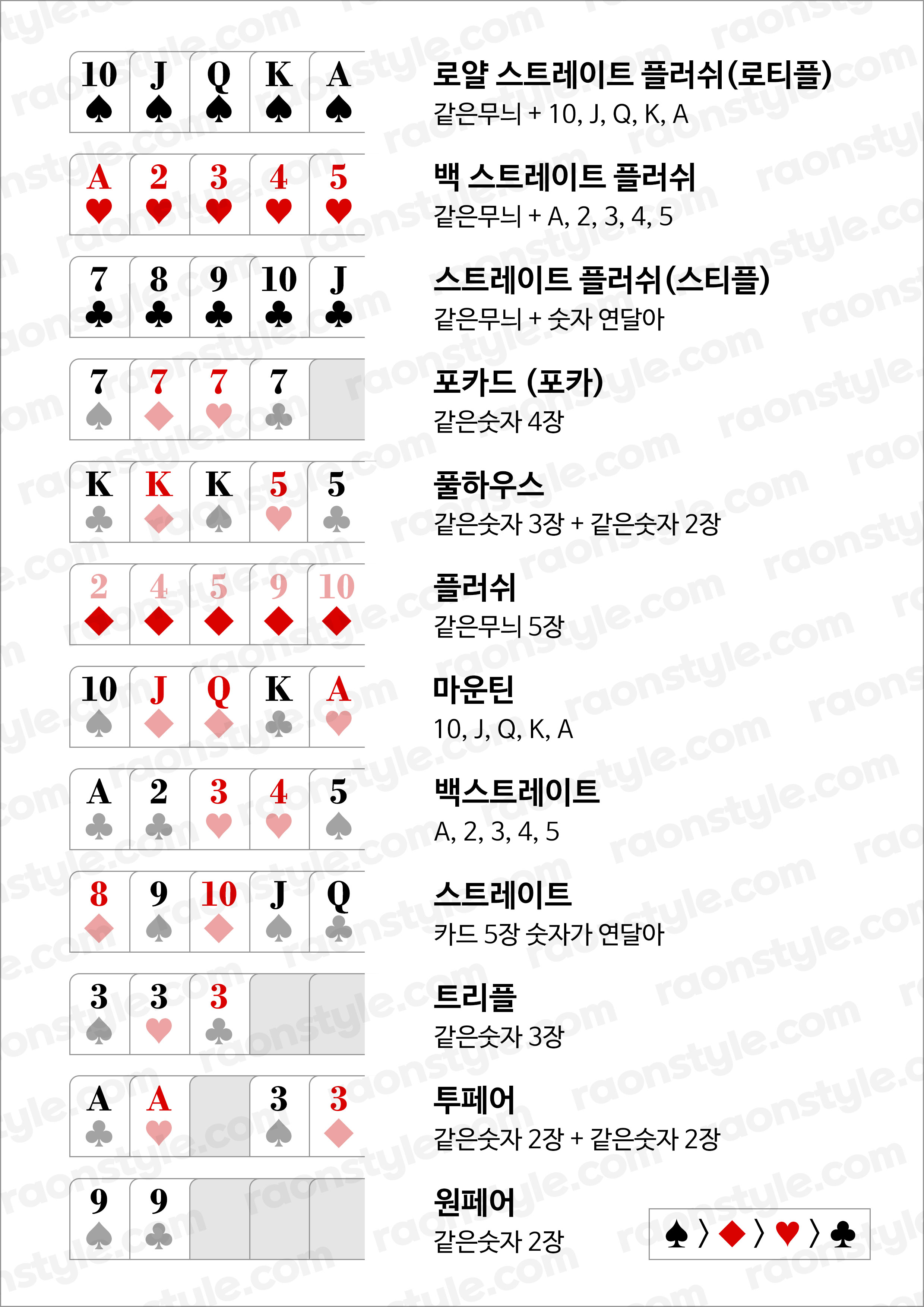 10 ♠ J ♠ Q ♠ K ♠ A ♠

로얄 스트레이트 플러쉬(로티플)
같은무늬 + 10, J, Q, K, A

A ♥ 2 ♥ 3 ♥ 4 ♥ 5 ♥

백 스트레이트 플러쉬
같은무늬 + A, 2, 3, 4, 5

7 ♣ 8 ♣ 9 ♣ 10 ♣ J ♣

스트레이트 플러쉬(스티플)
같은무늬 + 숫자 연달아

7 ♠ 7 ♦ 7 ♥ 7 ♣

포카드 (포카)
같은숫자 4장

K ♣ K ♦ K ♠ 5 ♥ 5 ♣

풀하우스
같은숫자 3장 + 같은숫자 2장

2 ♦ 4 ♦ 5 ♦ 9 ♦ 10 ♦

플러쉬
같은무늬 5장

10 ♠ J ♦ Q ♦ K ♣ A ♥

마운틴
10, J, Q, K, A

A ♣ 2 ♣ 3 ♥ 4 ♥ 5 ♠

백스트레이트
A, 2, 3, 4, 5

8 ♦ 9 ♠ 10 ♦ J ♠ Q ♣

스트레이트
카드 5장 숫자가 연달아

3 ♠ 3 ♥ 3 ♣

트리플
같은숫자 3장

A ♣ A ♥ 3 ♠ 3 ♦

투페어
같은숫자 2장 + 같은숫자 2장

9 ♠ 9 ♣

원페어
같은숫자 2장

♠ 〉 ♦ 〉 ♥ 〉 ♣

raonstyle.com